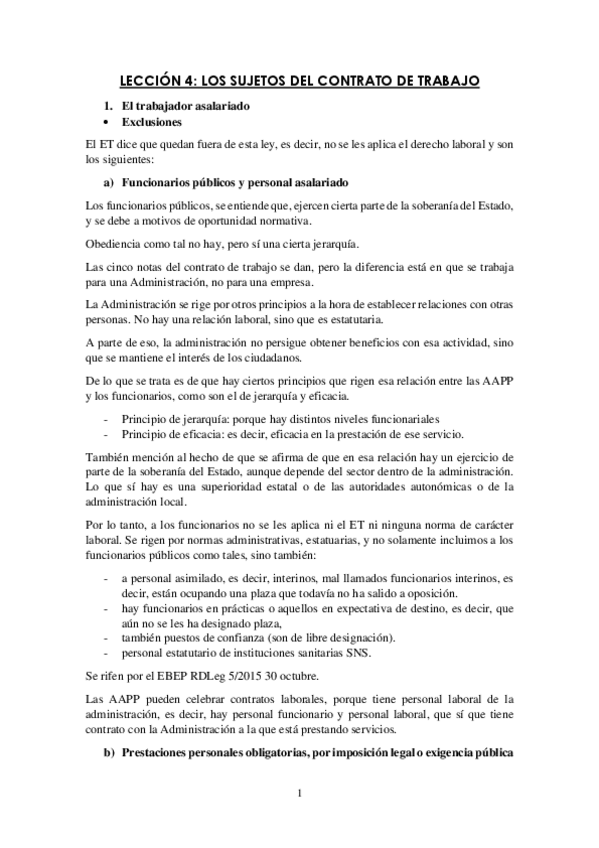 LECCIÓN 4: LOS SUJETOS DEL CONTRATO DE TRABAJO

1. El trabajador asalariado
• Exclusiones

El ET dice que quedan fuera de esta ley, es decir, no se les aplica el derecho laboral y son los siguientes:

a) Funcionarios públicos y personal asalariado

Los funcionarios públicos, se entiende que, ejercen cierta parte de la soberanía del Estado, y se debe a motivos de oportunidad normativa.

Obediencia como tal no hay, pero sí una cierta jerarquía.

Las cinco notas del contrato de trabajo se dan, pero la diferencia está en que se trabaja para una Administración, no para una empresa.

La Administración se rige por otros principios a la hora de establecer relaciones con otras personas. No hay una relación laboral, sino que es estatutaria.

A parte de eso, la administración no persigue obtener beneficios con esa actividad, sino que se mantiene el interés de los ciudadanos.

De lo que se trata es de que hay ciertos principios que rigen esa relación entre las AAPP y los funcionarios, como son el de jerarquía y eficacia.

- Principio de jerarquía: porque hay distintos niveles funcionariales
- Principio de eficacia: es decir, eficacia en la prestación de ese servicio.

También mención al hecho de que se afirma de que en esa relación hay un ejercicio de parte de la soberanía del Estado, aunque depende del sector dentro de la administración. Lo que sí hay es una superioridad estatal o de las autoridades autonómicas o de la administración local.

Por lo tanto, a los funcionarios no se les aplica ni el ET ni ninguna norma de carácter laboral. Se rigen por normas administrativas, estatuarias, y no solamente incluimos a los funcionarios públicos como tales, sino también:

- a personal asimilado, es decir, interinos, mal llamados funcionarios interinos, es decir, están ocupando una plaza que todavía no ha salido a oposición.
- hay funcionarios en prácticas o aquellos en expectativa de destino, es decir, que aún no se les ha designado plaza,
- también puestos de confianza (son de libre designación).
- personal estatutario de instituciones sanitarias SNS.

Se rifen por el EBEP RDLeg 5/2015 30 octubre.

Las AAPP pueden celebrar contratos laborales, porque tiene personal laboral de la administración, es decir, hay personal funcionario y personal laboral, que sí que tiene contrato con la Administración a la que está prestando servicios.

b) Prestaciones personales obligatorias, por imposición legal o exigencia pública

1